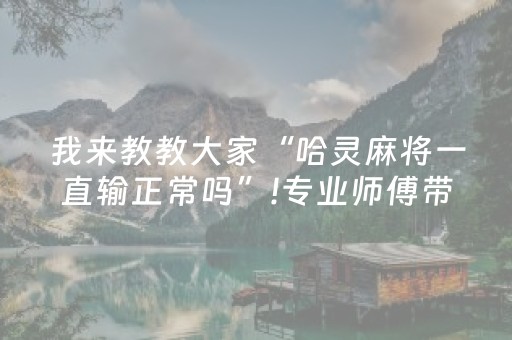 我来教教大家“哈灵麻将一直输正常吗”!专业师傅带